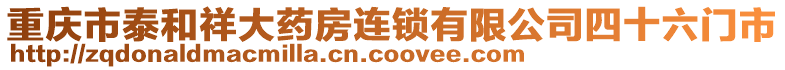 重庆市泰和祥大药房连锁有限公司四十六门市
http://zqdonaldmacmilla.cn.coovee.com